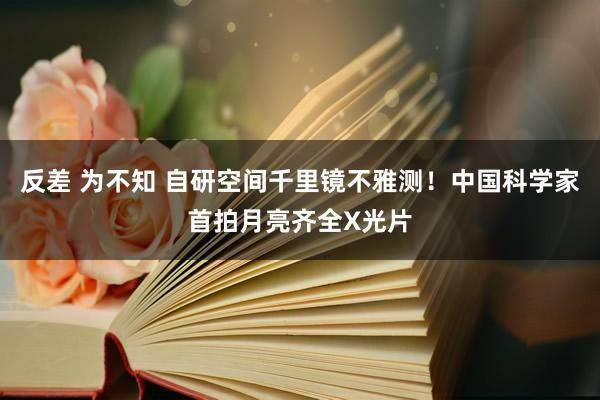 反差 为不知 自研空间千里镜不雅测！中国科学家首拍月亮齐全X光片